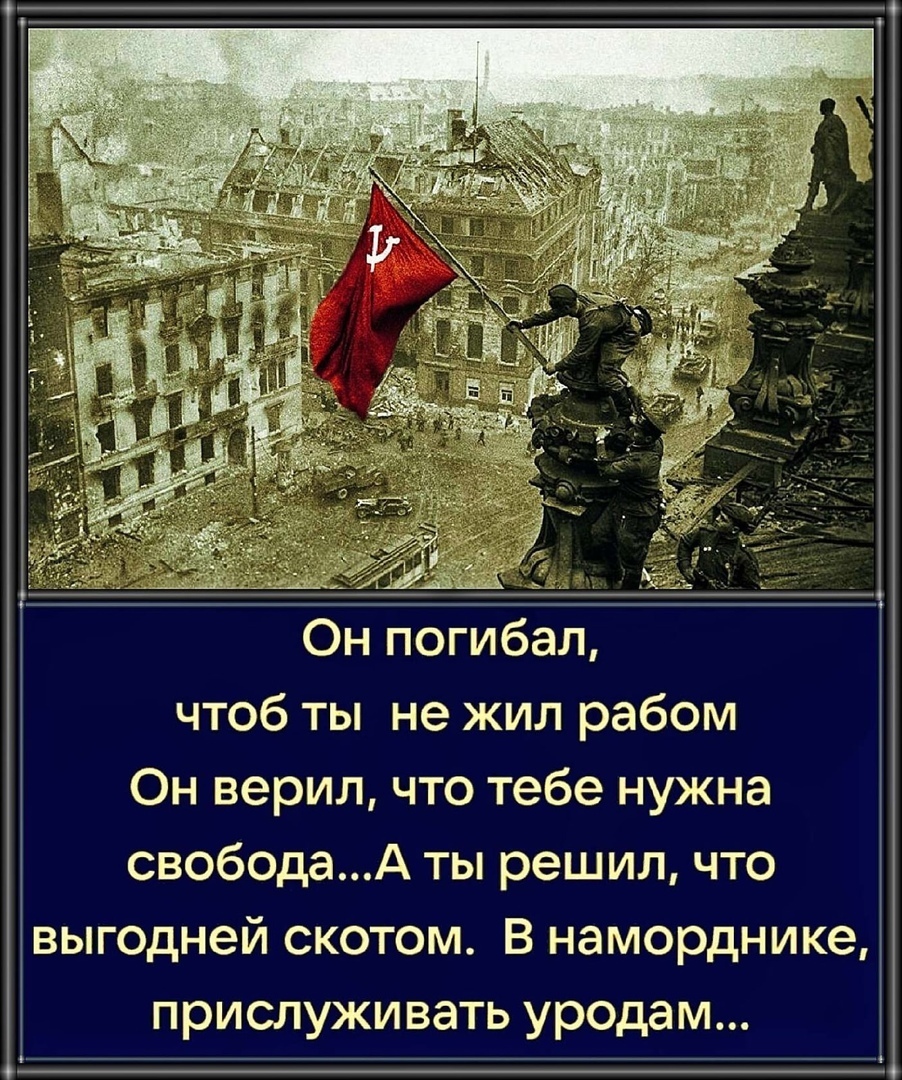 Он погибал,
чтоб ты не жил рабом
Он верил, что тебе нужна свобода...А ты решил, что выгодней скотом. В наморднике, прислуживать уродам...